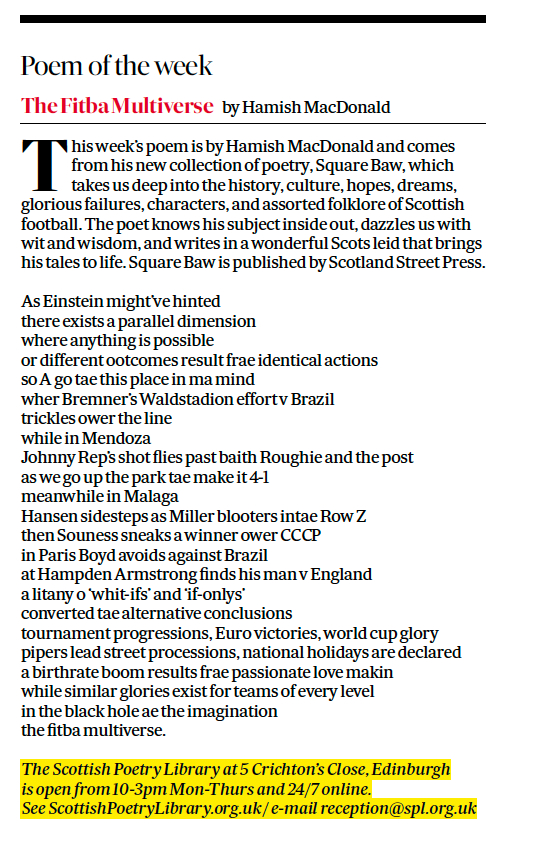 Poem of the week

The Fitba Multiverse by Hamish MacDonald

This week's poem is by Hamish MacDonald and comes from his new collection of poetry, Square Baw, which takes us deep into the history, culture, hopes, dreams, glorious failures, characters, and assorted folklore of Scottish football. The poet knows his subject inside out, dazzles us with wit and wisdom, and writes in a wonderful Scots leid that brings his tales to life. Square Baw is published by Scotland Street Press.

As Einstein might've hinted
there exists a parallel dimension
where anything is possible
or different ootcomes result frae identical actions
so A go tae this place in ma mind
wher Bremner's Waldstadion effort v Brazil
trickles ower the line
while in Mendoza
Johnny Rep's shot flies past baith Roughie and the post
as we go up the park tae make it 4-1
meanwhile in Malaga
Hansen sidesteps as Miller blooters intae Row Z
then Souness sneaks a winner ower CCCP
in Paris Boyd avoids against Brazil
at Hampden Armstrong finds his man v England
a litany o 'whit-ifs' and 'if-onlys'
converted tae alternative conclusions
tournament progressions, Euro victories, world cup glory
pipers lead street processions, national holidays are declared
a birthrate boom results frae passionate love makin
while similar glories exist for teams of every level
in the black hole ae the imagination
the fitba multiverse.

The Scottish Poetry Library at 5 Crichton's Close, Edinburgh is open from 10-3pm Mon-Thurs and 24/7 online.
See ScottishPoetryLibrary.org.uk / e-mail reception@spl.org.uk